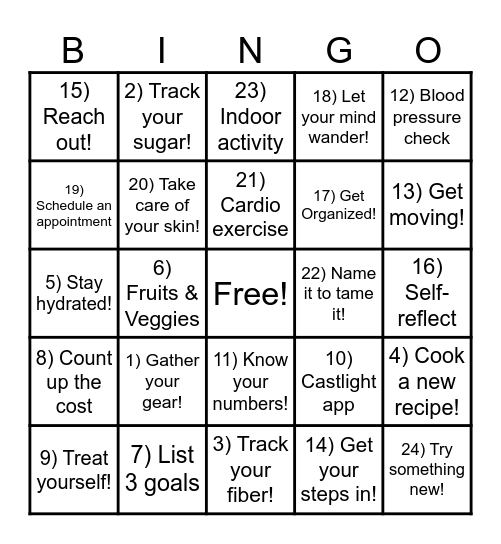 | B | I | N | G | O |
|---|---|---|---|---|
| 15) Reach out! | 2) Track your sugar! | 23) Indoor activity | 18) Let your mind wander! | 12) Blood pressure check |
| 19) Schedule an appointment | 20) Take care of your skin! | 21) Cardio exercise | 17) Get Organized! | 13) Get moving! |
| 5) Stay hydrated! | 6) Fruits & Veggies | Free! | 22) Name it to tame it! | 16) Self-reflect |
| 8) Count up the cost | 1) Gather your gear! | 11) Know your numbers! | 10) Castlight app | 4) Cook a new recipe! |
| 9) Treat yourself! | 7) List 3 goals | 3) Track your fiber! | 14) Get your steps in! | 24) Try something new! |